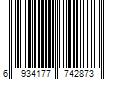 6 934177 742873